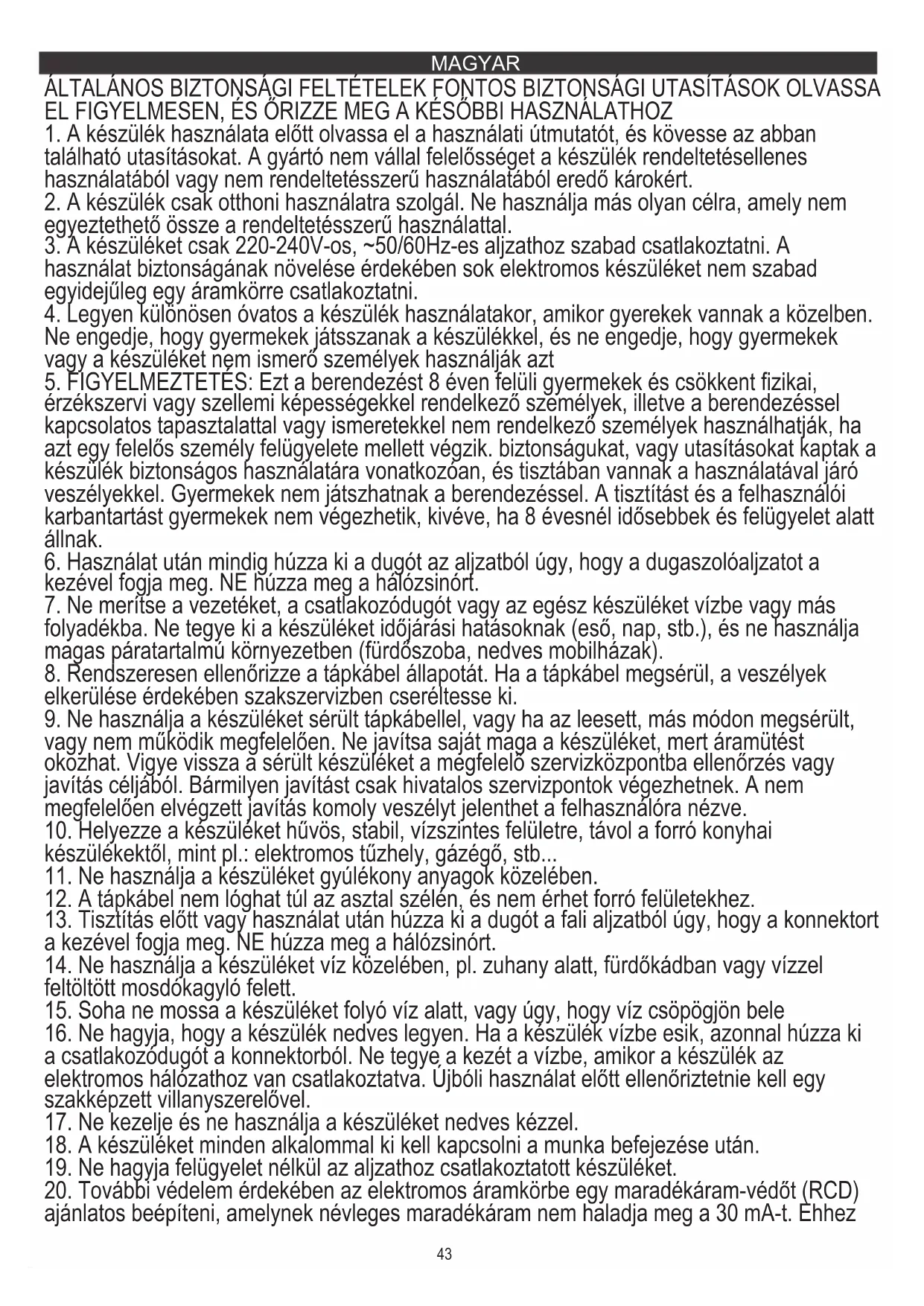 MAGYAR

ÁLTALÁNOS BIZTONSÁGI FELTÉTELEK FONTOS BIZTONSÁGI UTASÍTÁSOK OLVASSA EL FIGYELMESEN, ÉS ŐRIZZE MEG A KÉSŐBBI HASZNÁLATHOZ

1. A készülék használata előtt olvassa el a használati útmutatót, és kövesse az abban található utasításokat. A gyártó nem vállal felelősséget a készülék rendeltetésellenes használatából vagy nem rendeltetésszerű használatából eredő károkért.
2. A készülék csak otthoni használatra szolgál. Ne használja más olyan célra, amely nem egyeztethető össze a rendeltetésszerű használattal.
3. A készüléket csak 220-240V-os, ~50/60Hz-es aljzathoz szabad csatlakoztatni. A használat biztonságának növelése érdekében sok elektromos készüléket nem szabad egyidejűleg egy áramkörre csatlakoztatni.
4. Legyen különösen óvatos a készülék használatakor, amikor gyerekek vannak a közelben. Ne engedje, hogy gyermekek játsszanak a készülékkel, és ne engedje, hogy gyermekek vagy a készüléket nem ismerő személyek használják azt
5. FIGYELMEZTETÉS: Ezt a berendezést 8 éven felüli gyermekek és csökkent fizikai, érzékszervi vagy szellemi képességekkel rendelkező személyek, illetve a berendezéssel kapcsolatos tapasztalattal vagy ismeretekkel nem rendelkező személyek használhatják, ha azt egy felelős személy felügyelete mellett végzik. biztonságukat, vagy utasításokat kaptak a készülék biztonságos használatára vonatkozóan, és tisztában vannak a használatával járó veszélyekkel. Gyermekek nem játszhatnak a berendezéssel. A tisztítást és a felhasználói karbantartást gyermekek nem végezhetik, kivéve, ha 8 évesnél idősebbek és felügyelet alatt állnak.
6. Használat után mindig húzza ki a dugót az aljzatból úgy, hogy a dugaszolóaljzatot a kezével fogja meg. NE húzza meg a hálózsinórt.
7. Ne merítse a vezetéket, a csatlakozódugót vagy az egész készüléket vízbe vagy más folyadékba. Ne tegye ki a készüléket időjárási hatásoknak (eső, nap, stb.), és ne használja magas páratartalmú környezetben (fürdőszoba, nedves mobilházak).
8. Rendszeresen ellenőrizze a tápkábel állapotát. Ha a tápkábel megsérül, a veszélyek elkerülése érdekében szakszervizben cseréltesse ki.
9. Ne használja a készüléket sérült tápkábellel, vagy ha az leesett, más módon megsérült, vagy nem működik megfelelően. Ne javítsa saját maga a készüléket, mert áramütést okozhat. Vigye vissza a sérült készüléket a megfelelő szervizközpontba ellenőrzés vagy javítás céljából. Bármilyen javítást csak hivatalos szervizpontok végezhetnek. A nem megfelelően elvégzett javítás komoly veszélyt jelenthet a felhasználóra nézve.
10. Helyezze a készüléket hűvös, stabil, vízszintes felületre, távol a forró konyhai készülékektől, mint pl.: elektromos tűzhely, gázégő, stb...
11. Ne használja a készüléket gyúlékony anyagok közelében.
12. A tápkábel nem lóghat túl az asztal szélén, és nem érhet forró felületekhez.
13. Tisztítás előtt vagy használat után húzza ki a dugót a fali aljzatból úgy, hogy a konnektort a kezével fogja meg. NE húzza meg a hálózsinórt.
14. Ne használja a készüléket víz közelében, pl. zuhany alatt, fürdőkádban vagy vízzel feltöltött mosdókagyló felett.
15. Soha ne mossa a készüléket folyó víz alatt, vagy úgy, hogy víz csöpögjön bele
16. Ne hagyja, hogy a készülék nedves legyen. Ha a készülék vízbe esik, azonnal húzza ki a csatlakozódugót a konnektorból. Ne tegye a kezét a vízbe, amikor a készülék az elektromos hálózathoz van csatlakoztatva. Újbóli használat előtt ellenőriztetnie kell egy szakképzett villanyszerelővel.
17. Ne kezelje és ne használja a készüléket nedves kézzel.
18. A készüléket minden alkalommal ki kell kapcsolni a munka befejezése után.
19. Ne hagyja felügyelet nélkül az aljzathoz csatlakoztatott készüléket.
20. További védelem érdekében az elektromos áramkörbe egy maradékáram-védőt (RCD) ajánlatos beépíteni, amelynek névleges maradékáram nem haladja meg a 30 mA-t. Ehhez

43